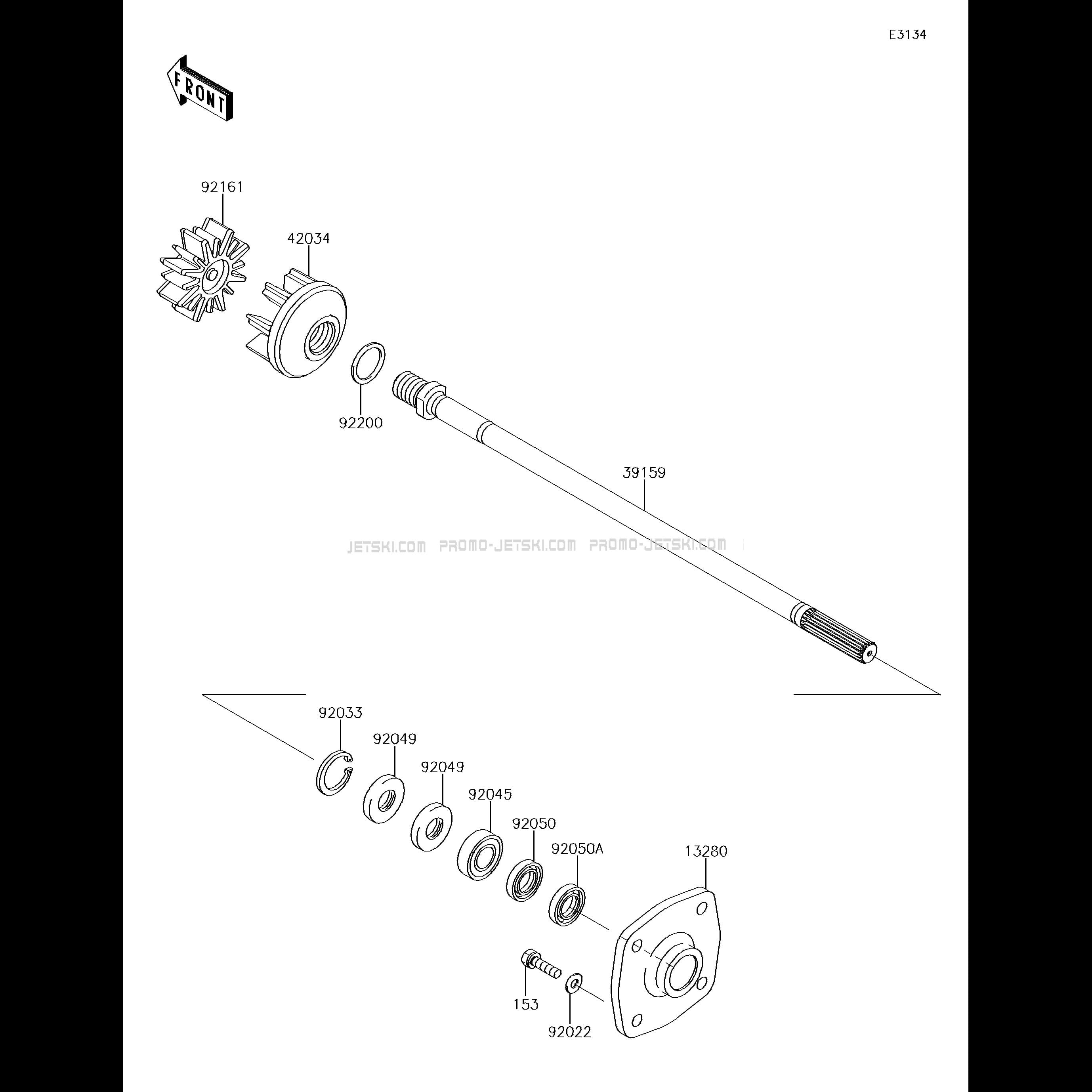 E3134

FRONT

92161

42034

92200

39159

JETSKI.COM PROMO-JETSKI.COM PROMO-JETSKI.COM

92033

92049

92049

92045

92050

92050A

13280

153

92022